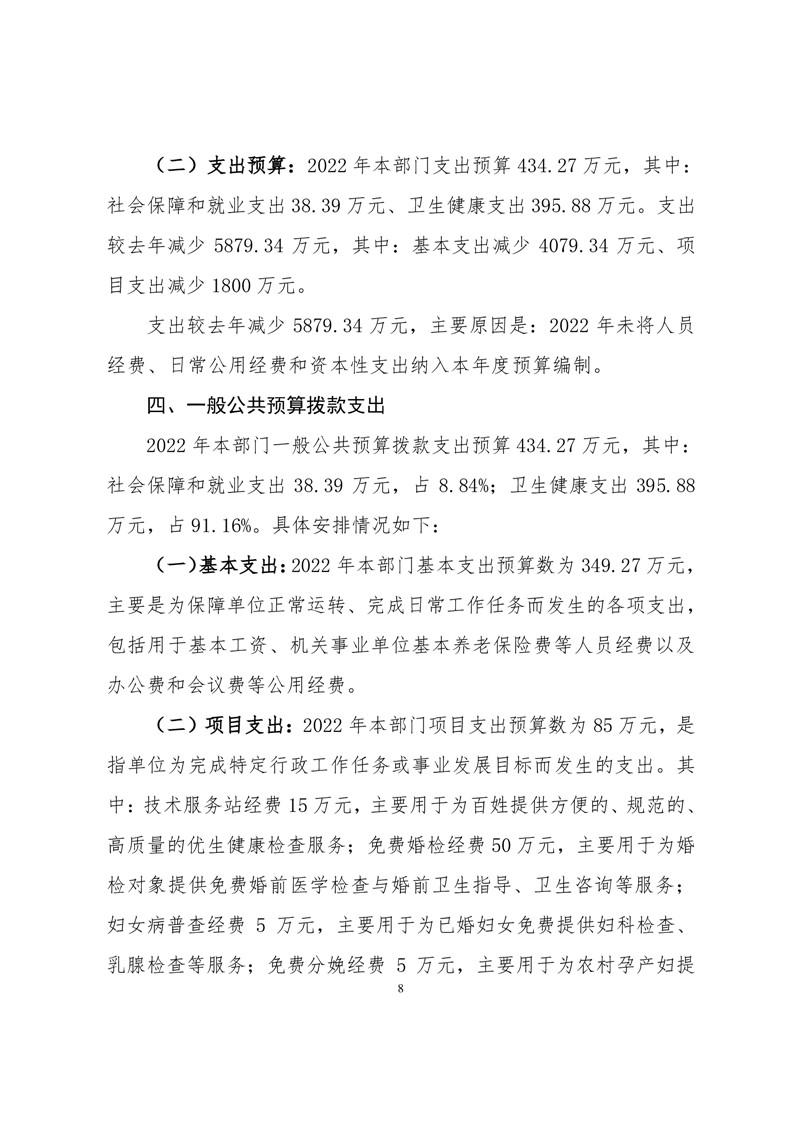 （二）支出预算：2022 年本部门支出预算 434.27 万元，其中：社会保障和就业支出 38.39 万元、卫生健康支出 395.88 万元。支出较去年减少 5879.34 万元，其中：基本支出减少 4079.34 万元、项目支出减少 1800 万元。

支出较去年减少 5879.34 万元，主要原因是：2022 年未将人员经费、日常公用经费和资本性支出纳入本年度预算编制。

四、一般公共预算拨款支出

2022 年本部门一般公共预算拨款支出预算 434.27 万元，其中：社会保障和就业支出 38.39 万元，占 8.84%；卫生健康支出 395.88 万元，占 91.16%。具体安排情况如下：

（一）基本支出：2022 年本部门基本支出预算数为 349.27 万元，主要是为保障单位正常运转、完成日常工作任务而发生的各项支出，包括用于基本工资、机关事业单位基本养老保险费等人员经费以及办公费和会议费等公用经费。

（二）项目支出：2022 年本部门项目支出预算数为 85 万元，是指单位为完成特定行政工作任务或事业发展目标而发生的支出。其中：技术服务站经费 15 万元，主要用于为百姓提供方便的、规范的、高质量的优生健康检查服务；免费婚检经费 50 万元，主要用于为婚检对象提供免费婚前医学检查与婚前卫生指导、卫生咨询等服务；妇女病普查经费 5 万元，主要用于为已婚妇女免费提供妇科检查、乳腺检查等服务；免费分娩经费 5 万元，主要用于为农村孕产妇提

8